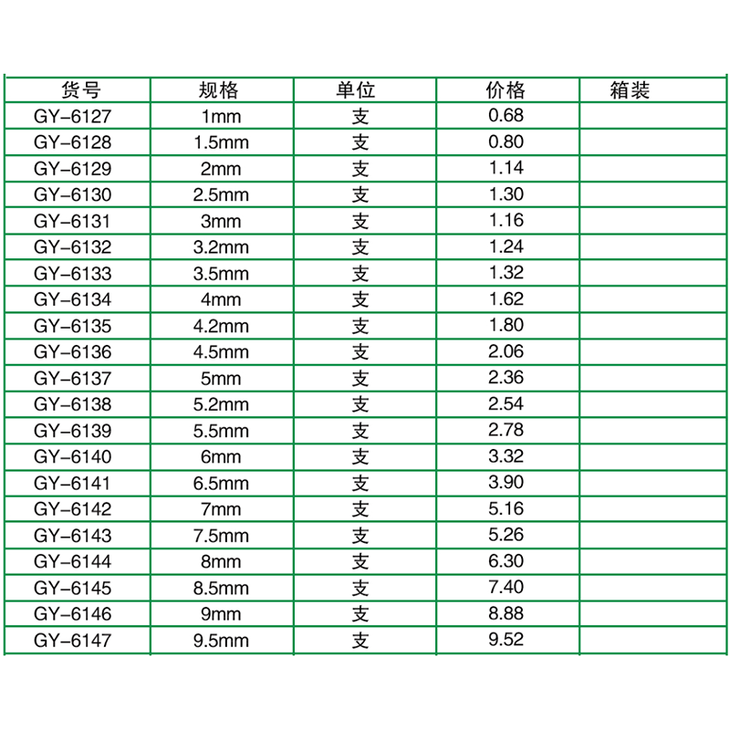 | 货号 | 规格 | 单位 | 价格 | 箱装 |
|---|---|---|---|---|
| GY-6127 | 1mm | 支 | 0.68 | |
| GY-6128 | 1.5mm | 支 | 0.80 | |
| GY-6129 | 2mm | 支 | 1.14 | |
| GY-6130 | 2.5mm | 支 | 1.30 | |
| GY-6131 | 3mm | 支 | 1.16 | |
| GY-6132 | 3.2mm | 支 | 1.24 | |
| GY-6133 | 3.5mm | 支 | 1.32 | |
| GY-6134 | 4mm | 支 | 1.62 | |
| GY-6135 | 4.2mm | 支 | 1.80 | |
| GY-6136 | 4.5mm | 支 | 2.06 | |
| GY-6137 | 5mm | 支 | 2.36 | |
| GY-6138 | 5.2mm | 支 | 2.54 | |
| GY-6139 | 5.5mm | 支 | 2.78 | |
| GY-6140 | 6mm | 支 | 3.32 | |
| GY-6141 | 6.5mm | 支 | 3.90 | |
| GY-6142 | 7mm | 支 | 5.16 | |
| GY-6143 | 7.5mm | 支 | 5.26 | |
| GY-6144 | 8mm | 支 | 6.30 | |
| GY-6145 | 8.5mm | 支 | 7.40 | |
| GY-6146 | 9mm | 支 | 8.88 | |
| GY-6147 | 9.5mm | 支 | 9.52 | |